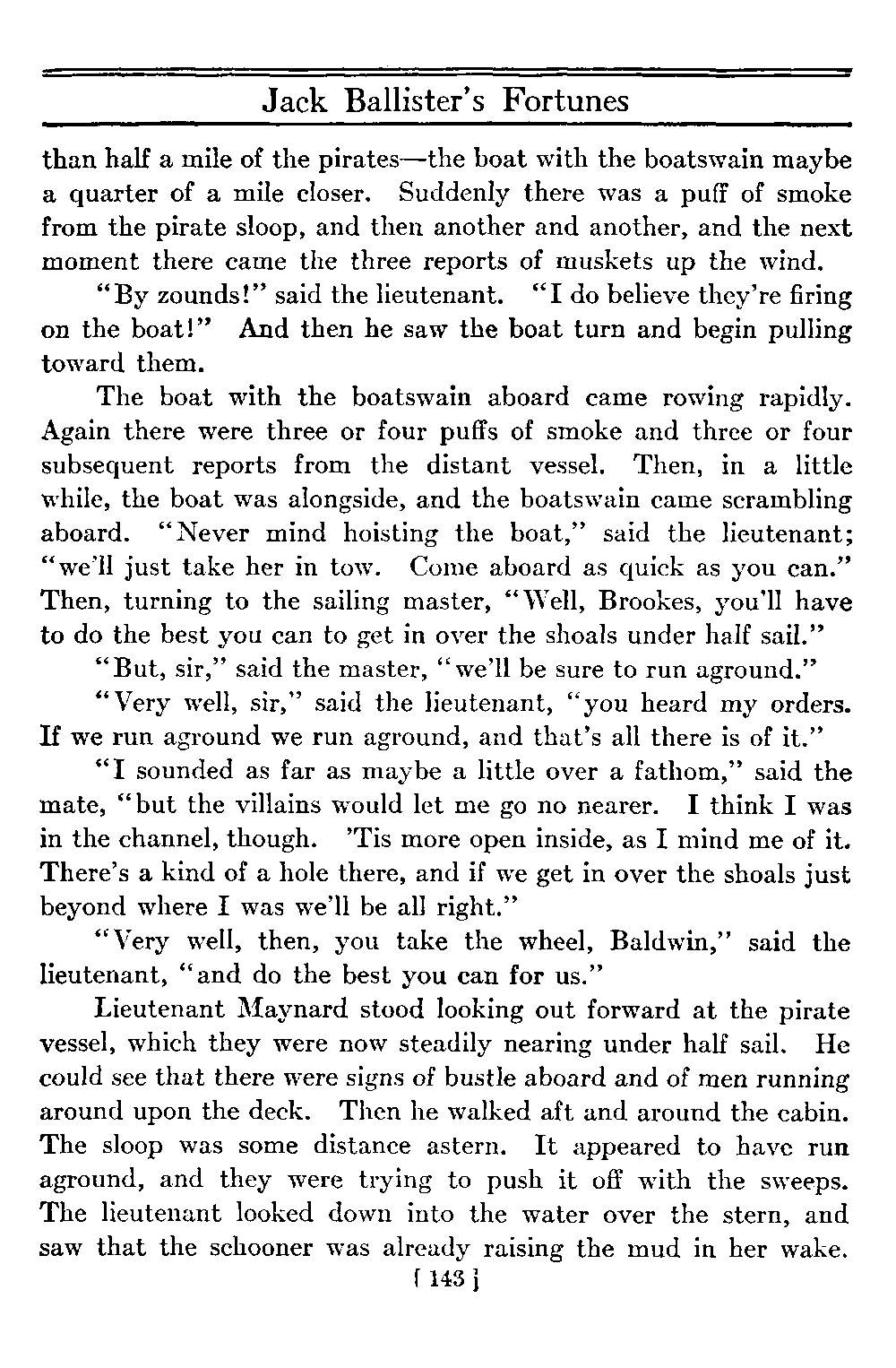 Jack Ballister's Fortunes

than half a mile of the pirates—the boat with the boatswain maybe a quarter of a mile closer. Suddenly there was a puff of smoke from the pirate sloop, and then another and another, and the next moment there came the three reports of muskets up the wind.

"By zounds!" said the lieutenant. "I do believe they're firing on the boat!" And then he saw the boat turn and begin pulling toward them.

The boat with the boatswain aboard came rowing rapidly. Again there were three or four puffs of smoke and three or four subsequent reports from the distant vessel. Then, in a little while, the boat was alongside, and the boatswain came scrambling aboard. "Never mind hoisting the boat," said the lieutenant; "we'll just take her in tow. Come aboard as quick as you can." Then, turning to the sailing master, "Well, Brookes, you'll have to do the best you can to get in over the shoals under half sail."

"But, sir," said the master, "we'll be sure to run aground."

"Very well, sir," said the lieutenant, "you heard my orders. If we run aground we run aground, and that's all there is of it."

"I sounded as far as maybe a little over a fathom," said the mate, "but the villains would let me go no nearer. I think I was in the channel, though. 'Tis more open inside, as I mind me of it. There's a kind of a hole there, and if we get in over the shoals just beyond where I was we'll be all right."

"Very well, then, you take the wheel, Baldwin," said the lieutenant, "and do the best you can for us."

Lieutenant Maynard stood looking out forward at the pirate vessel, which they were now steadily nearing under half sail. He could see that there were signs of bustle aboard and of men running around upon the deck. Then he walked aft and around the cabin. The sloop was some distance astern. It appeared to have run aground, and they were trying to push it off with the sweeps. The lieutenant looked down into the water over the stern, and saw that the schooner was already raising the mud in her wake.

[ 143 ]